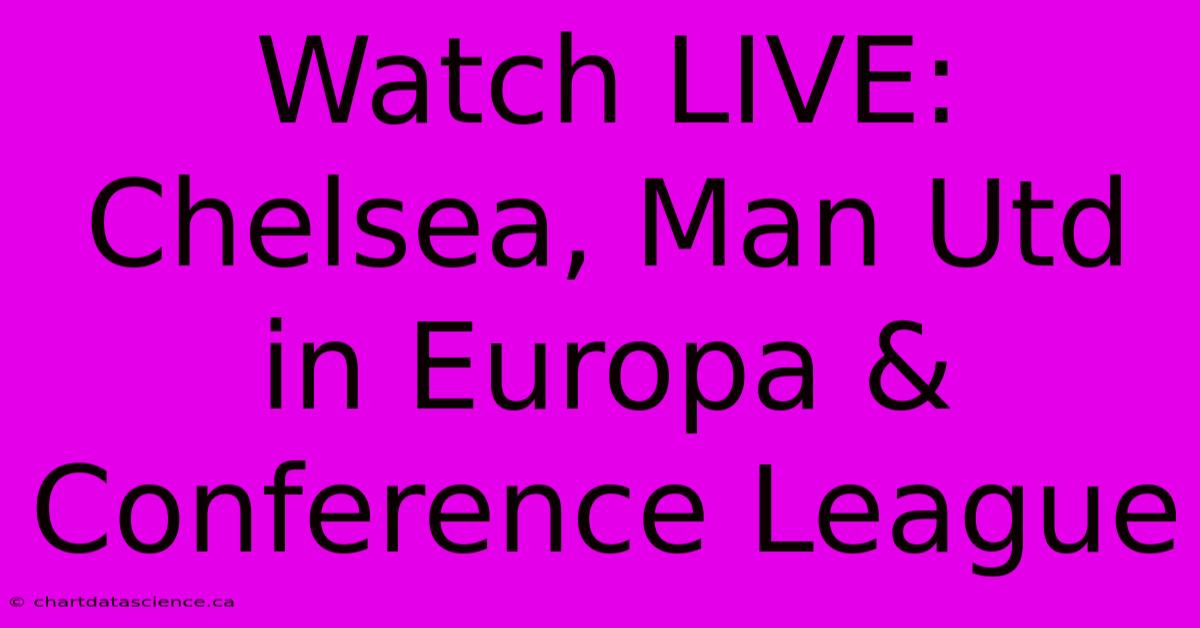 Watch LIVE: Chelsea, Man Utd in Europa & Conference League

© chartdatascience.ca